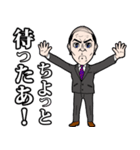 ちょっと
待ったあ！